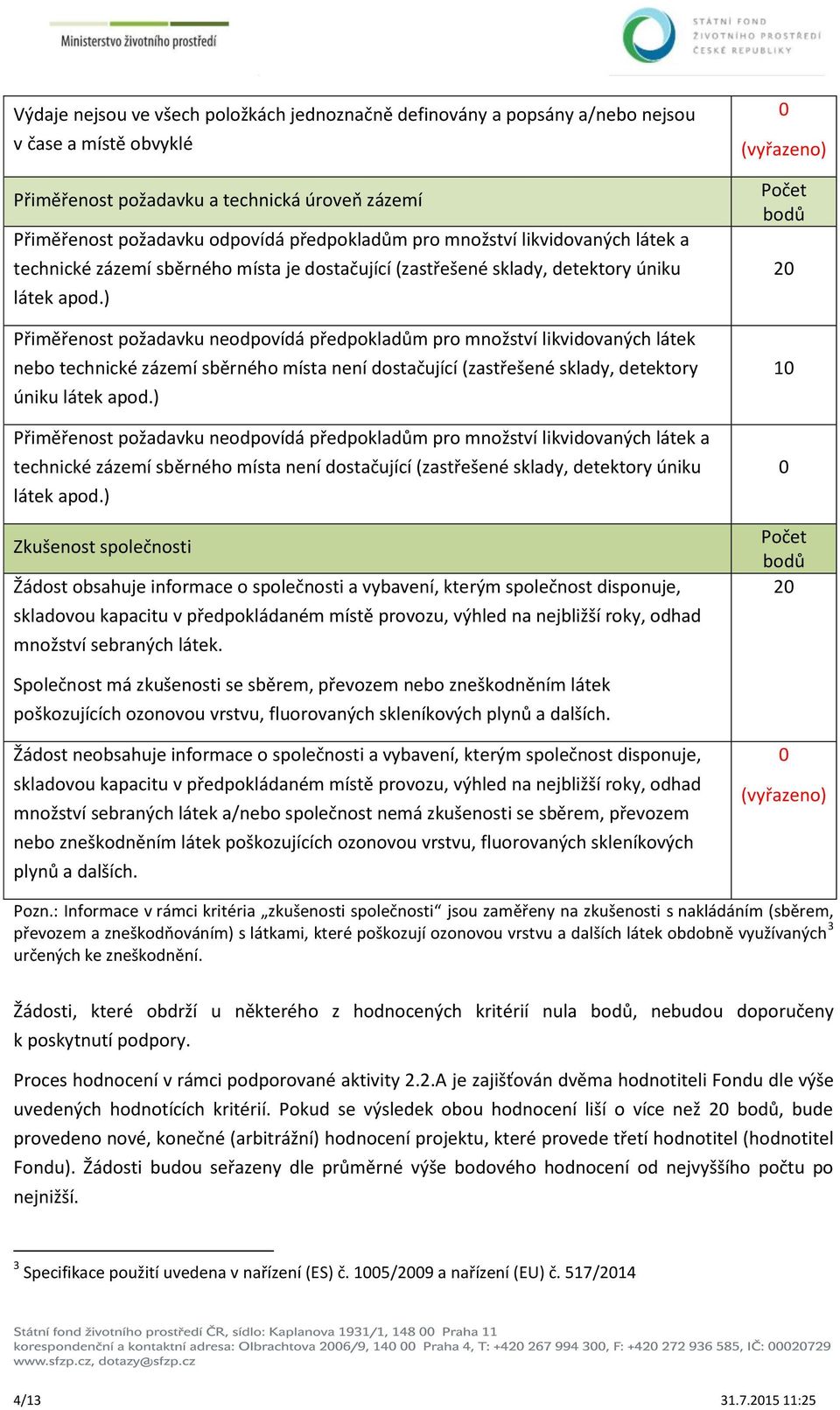 Ministerstvo životního prostředí

STÁTNÍ FOND ŽIVOTNÍHO PROSTŘEDÍ ČESKÉ REPUBLIKY

| Výdaje nejsou ve všech položkách jednoznačně definovány a popsány a/nebo nejsou v čase a místě obvyklé | 0 (vyřazeno) |
|---|---|
| Přiměřenost požadavku a technická úroveň zázemí | Počet bodů |
| Přiměřenost požadavku odpovídá předpokladům pro množství likvidovaných látek a technické zázemí sběrného místa je dostačující (zastřešené sklady, detektory úniku látek apod.) | 20 |
| Přiměřenost požadavku neodpovídá předpokladům pro množství likvidovaných látek nebo technické zázemí sběrného místa není dostačující (zastřešené sklady, detektory úniku látek apod.) | 10 |
| Přiměřenost požadavku neodpovídá předpokladům pro množství likvidovaných látek a technické zázemí sběrného místa není dostačující (zastřešené sklady, detektory úniku látek apod.) | 0 |
| Zkušenost společnosti | Počet bodů |
| Žádost obsahuje informace o společnosti a vybavení, kterým společnost disponuje, skladovou kapacitu v předpokládaném místě provozu, výhled na nejbližší roky, odhad množství sebraných látek. Společnost má zkušenosti se sběrem, převozem nebo zneškodněním látek poškozujících ozonovou vrstvu, fluorovaných skleníkových plynů a dalších. | 20 |
| Žádost neobsahuje informace o společnosti a vybavení, kterým společnost disponuje, skladovou kapacitu v předpokládaném místě provozu, výhled na nejbližší roky, odhad množství sebraných látek a/nebo společnost nemá zkušenosti se sběrem, převozem nebo zneškodněním látek poškozujících ozonovou vrstvu, fluorovaných skleníkových plynů a dalších. | 0 (vyřazeno) |

Pozn.: Informace v rámci kritéria „zkušenosti společnosti“ jsou zaměřeny na zkušenosti s nakládáním (sběrem, převozem a zneškodňováním) s látkami, které poškozují ozonovou vrstvu a dalších látek obdobně využívaných$^3$ určených ke zneškodnění.

Žádosti, které obdrží u některého z hodnocených kritérií nula bodů, nebudou doporučeny k poskytnutí podpory.

Proces hodnocení v rámci podporované aktivity 2.2.A je zajišťován dvěma hodnotiteli Fondu dle výše uvedených hodnotících kritérií. Pokud se výsledek obou hodnocení liší o více než 20 bodů, bude provedeno nové, konečné (arbitrážní) hodnocení projektu, které provede třetí hodnotitel (hodnotitel Fondu). Žádosti budou seřazeny dle průměrné výše bodového hodnocení od nejvyššího počtu po nejnižší.

$^3$ Specifikace použití uvedena v nařízení (ES) č. 1005/2009 a nařízení (EU) č. 517/2014

Státní fond životního prostředí ČR, sídlo: Kaplanova 1931/1, 148 00 Praha 11
korespondenční a kontaktní adresa: Olbrachtova 2006/9, 140 00 Praha 4, T: +420 267 994 300, F: +420 272 936 585, IČ: 00020729
www.sfzp.cz, dotazy@sfzp.cz

4/13

31.7.2015 11:25